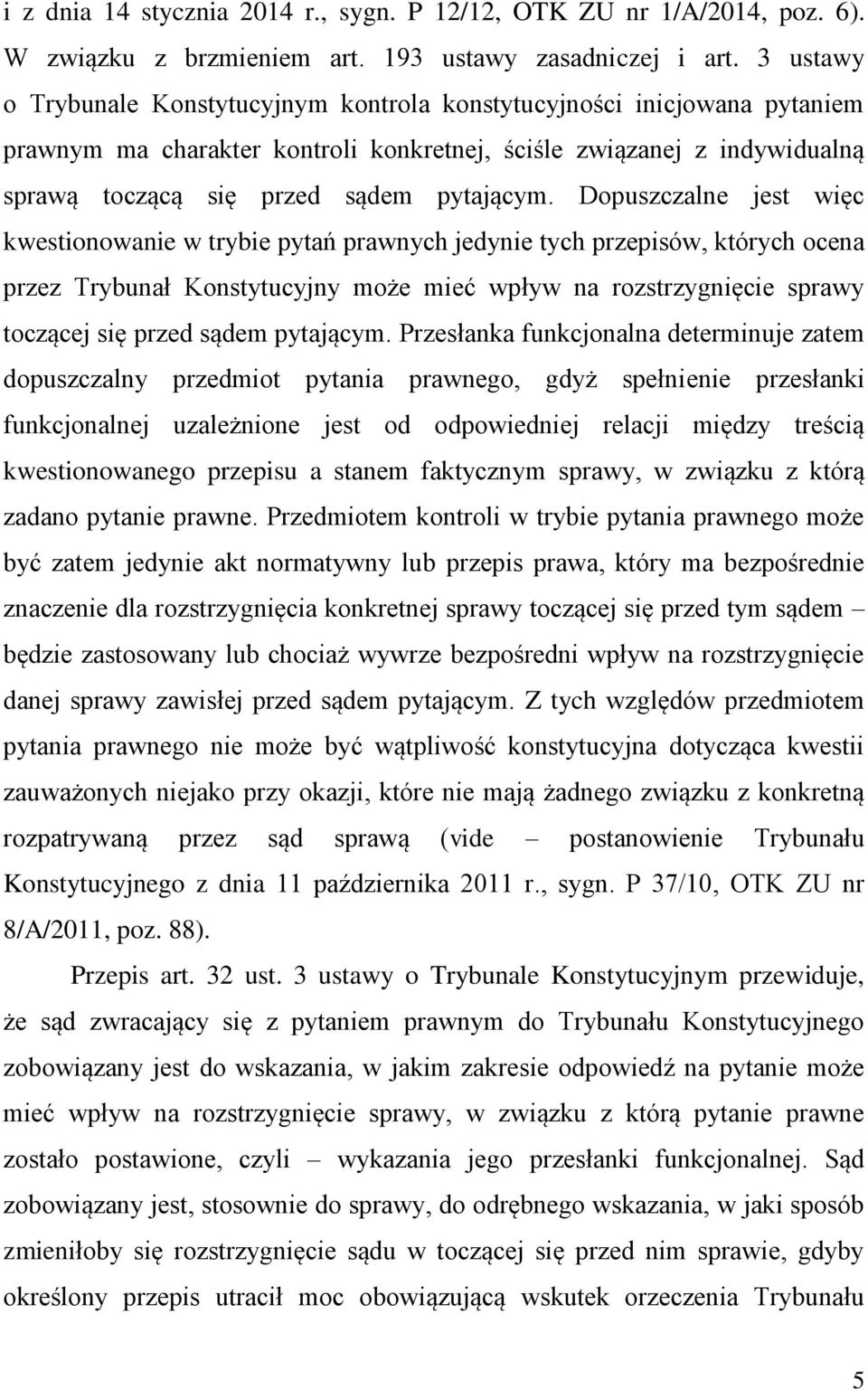 i z dnia 14 stycznia 2014 r., sygn. P 12/12, OTK ZU nr 1/A/2014, poz. 6). W związku z brzmieniem art. 193 ustawy zasadniczej i art. 3 ustawy o Trybunale Konstytucyjnym kontrola konstytucyjności inicjowana pytaniem prawnym ma charakter kontroli konkretnej, ściśle związanej z indywidualną sprawą toczącą się przed sądem pytającym. Dopuszczalne jest więc kwestionowanie w trybie pytań prawnych jedynie tych przepisów, których ocena przez Trybunał Konstytucyjny może mieć wpływ na rozstrzygnięcie sprawy toczącej się przed sądem pytającym. Przesłanka funkcjonalna determinuje zatem dopuszczalny przedmiot pytania prawnego, gdyż spełnienie przesłanki funkcjonalnej uzależnione jest od odpowiedniej relacji między treścią kwestionowanego przepisu a stanem faktycznym sprawy, w związku z którą zadano pytanie prawne. Przedmiotem kontroli w trybie pytania prawnego może być zatem jedynie akt normatywny lub przepis prawa, który ma bezpośrednie znaczenie dla rozstrzygnięcia konkretnej sprawy toczącej się przed tym sądem – będzie zastosowany lub chociaż wywrze bezpośredni wpływ na rozstrzygnięcie danej sprawy zawisłej przed sądem pytającym. Z tych względów przedmiotem pytania prawnego nie może być wątpliwość konstytucyjna dotycząca kwestii zauważonych niejako przy okazji, które nie mają żadnego związku z konkretną rozpatrywaną przez sąd sprawą (vide – postanowienie Trybunału Konstytucyjnego z dnia 11 października 2011 r., sygn. P 37/10, OTK ZU nr 8/A/2011, poz. 88).

Przepis art. 32 ust. 3 ustawy o Trybunale Konstytucyjnym przewiduje, że sąd zwracający się z pytaniem prawnym do Trybunału Konstytucyjnego zobowiązany jest do wskazania, w jakim zakresie odpowiedź na pytanie może mieć wpływ na rozstrzygnięcie sprawy, w związku z którą pytanie prawne zostało postawione, czyli – wykazania jego przesłanki funkcjonalnej. Sąd zobowiązany jest, stosownie do sprawy, do odrębnego wskazania, w jaki sposób zmieniłoby się rozstrzygnięcie sądu w toczącej się przed nim sprawie, gdyby określony przepis utracił moc obowiązującą wskutek orzeczenia Trybunału

5